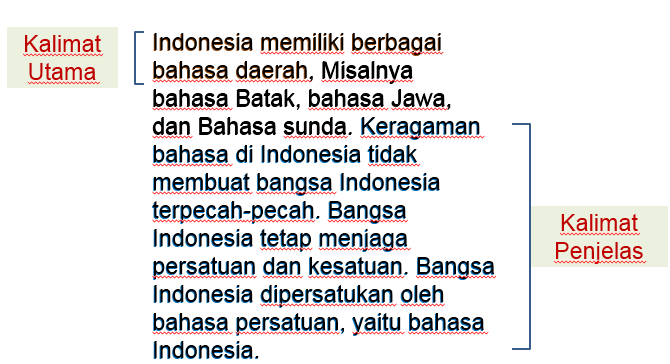 Kalimat Utama

Indonesia memiliki berbagai bahasa daerah, Misalnya bahasa Batak, bahasa Jawa, dan Bahasa sunda. Keragaman bahasa di Indonesia tidak membuat bangsa Indonesia terpecah-pecah. Bangsa Indonesia tetap menjaga persatuan dan kesatuan. Bangsa Indonesia dipersatukan oleh bahasa persatuan, yaitu bahasa Indonesia.

Kalimat Penjelas